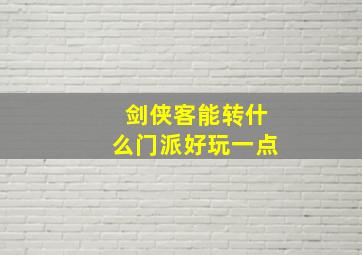 剑侠客能转什么门派好玩一点